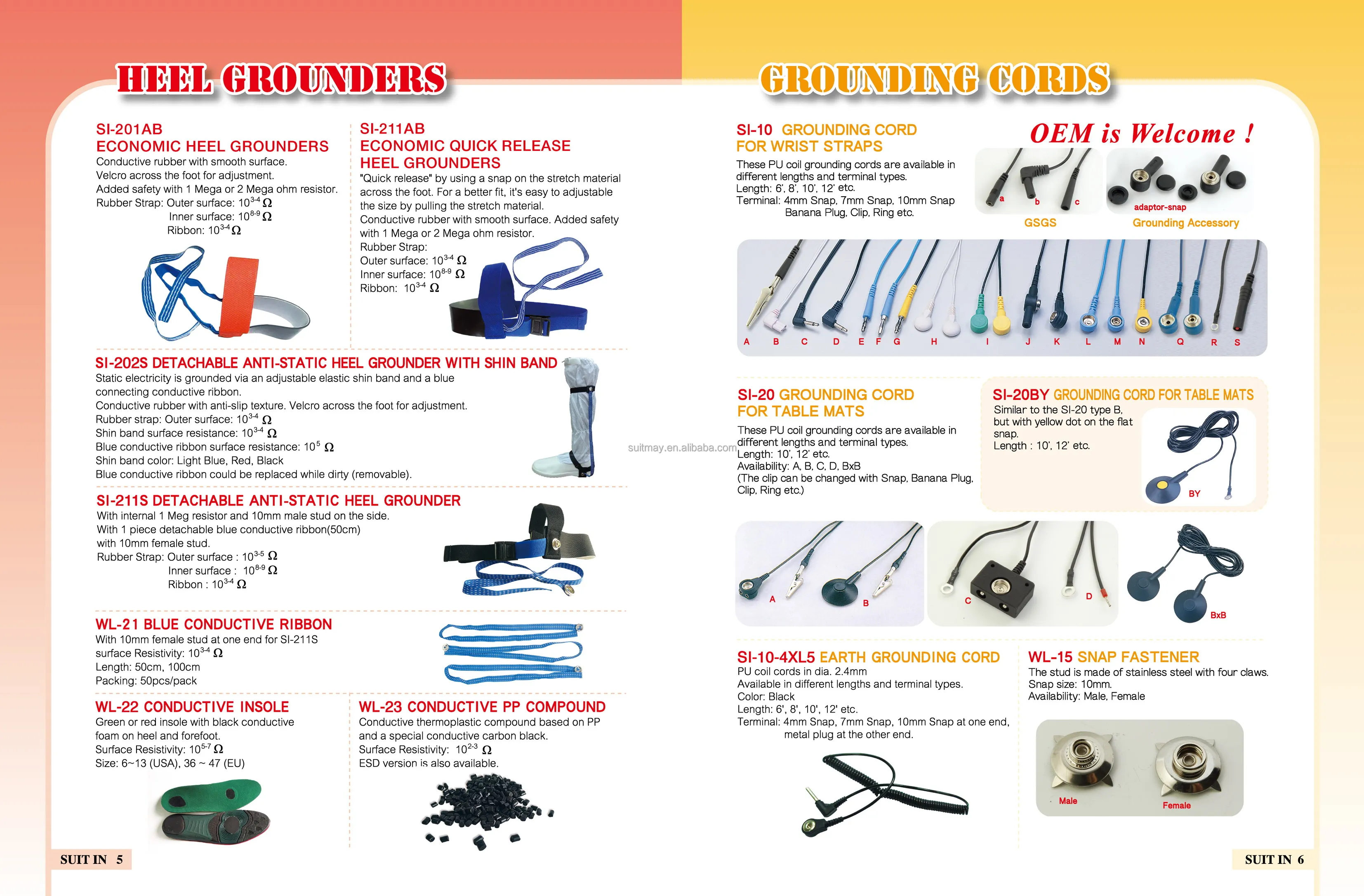 HEEL GROUNDERS

SI-201AB
ECONOMIC HEEL GROUNDERS
Conductive rubber with smooth surface.
Velcro across the foot for adjustment.
Added safety with 1 Mega or 2 Mega ohm resistor.
Rubber Strap: Outer surface: $10^{3-4}$ Ω
Inner surface: $10^{8-9}$ Ω
Ribbon: $10^{3-4}$ Ω

SI-211AB
ECONOMIC QUICK RELEASE
HEEL GROUNDERS
"Quick release" by using a snap on the stretch material across the foot. For a better fit, it's easy to adjustable the size by pulling the stretch material.
Conductive rubber with smooth surface. Added safety with 1 Mega or 2 Mega ohm resistor.
Rubber Strap:
Outer surface: $10^{3-4}$ Ω
Inner surface: $10^{8-9}$ Ω
Ribbon: $10^{3-4}$ Ω

SI-202S DETACHABLE ANTI-STATIC HEEL GROUNDER WITH SHIN BAND
Static electricity is grounded via an adjustable elastic shin band and a blue connecting conductive ribbon.
Conductive rubber with anti-slip texture. Velcro across the foot for adjustment.
Rubber strap: Outer surface: $10^{3-4}$ Ω
Shin band surface resistance: $10^{3-4}$ Ω
Blue conductive ribbon surface resistance: $10^{5}$ Ω
Shin band color: Light Blue, Red, Black
Blue conductive ribbon could be replaced while dirty (removable).

SI-211S DETACHABLE ANTI-STATIC HEEL GROUNDER
With internal 1 Meg resistor and 10mm male stud on the side.
With 1 piece detachable blue conductive ribbon(50cm) with 10mm female stud.
Rubber Strap: Outer surface : $10^{3-5}$ Ω
Inner surface : $10^{8-9}$ Ω
Ribbon : $10^{3-4}$ Ω

WL-21 BLUE CONDUCTIVE RIBBON
With 10mm female stud at one end for SI-211S
surface Resistivity: $10^{3-4}$ Ω
Length: 50cm, 100cm
Packing: 50pcs/pack

WL-22 CONDUCTIVE INSOLE
Green or red insole with black conductive foam on heel and forefoot.
Surface Resistivity: $10^{5-7}$ Ω
Size: 6~13 (USA), 36 ~ 47 (EU)

WL-23 CONDUCTIVE PP COMPOUND
Conductive thermoplastic compound based on PP and a special conductive carbon black.
Surface Resistivity: $10^{2-3}$ Ω
ESD version is also available.

SUIT IN 5

suitmay.en.alibaba.com

GROUNDING CORDS

SI-10 GROUNDING CORD
FOR WRIST STRAPS
These PU coil grounding cords are available in different lengths and terminal types.
Length: 6', 8', 10', 12' etc.
Terminal: 4mm Snap, 7mm Snap, 10mm Snap
Banana Plug, Clip, Ring etc.

OEM is Welcome !

a b c
GSGS
adaptor-snap
Grounding Accessory

A B C D E F G H I J K L M N Q R S

SI-20 GROUNDING CORD
FOR TABLE MATS
These PU coil grounding cords are available in different lengths and terminal types.
Length: 10', 12' etc.
Availability: A, B, C, D, BxB
(The clip can be changed with Snap, Banana Plug, Clip, Ring etc.)

SI-20BY GROUNDING CORD FOR TABLE MATS
Similar to the SI-20 type B, but with yellow dot on the flat snap.
Length : 10', 12' etc.
BY

A B C D BxB

SI-10-4XL5 EARTH GROUNDING CORD
PU coil cords in dia. 2.4mm
Available in different lengths and terminal types.
Color: Black
Length: 6', 8', 10', 12' etc.
Terminal: 4mm Snap, 7mm Snap, 10mm Snap at one end, metal plug at the other end.

WL-15 SNAP FASTENER
The stud is made of stainless steel with four claws.
Snap size: 10mm.
Availability: Male, Female
Male
Female

SUIT IN 6